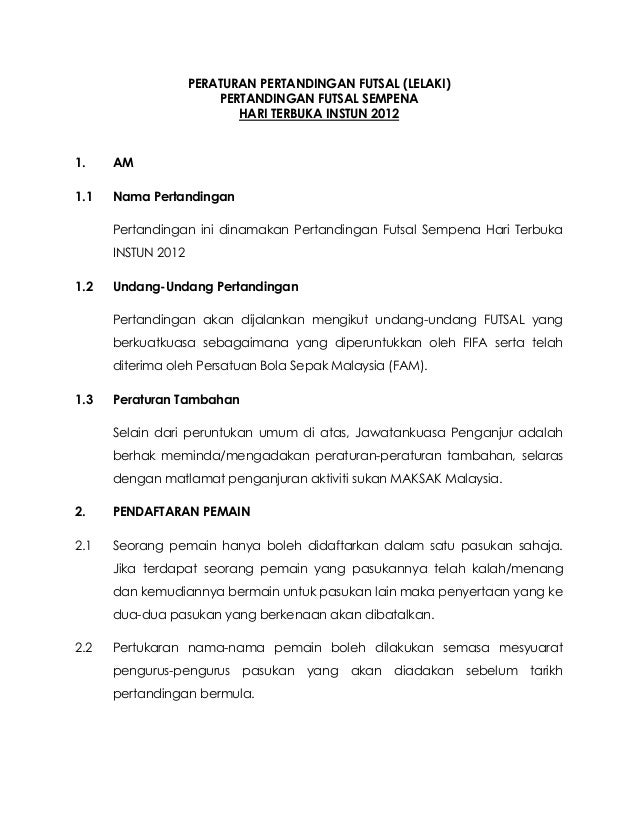 PERATURAN PERTANDINGAN FUTSAL (LELAKI)
PERTANDINGAN FUTSAL SEMPENA
HARI TERBUKA INSTUN 2012

1. AM

1.1 Nama Pertandingan

Pertandingan ini dinamakan Pertandingan Futsal Sempena Hari Terbuka INSTUN 2012

1.2 Undang-Undang Pertandingan

Pertandingan akan dijalankan mengikut undang-undang FUTSAL yang berkuatkuasa sebagaimana yang diperuntukkan oleh FIFA serta telah diterima oleh Persatuan Bola Sepak Malaysia (FAM).

1.3 Peraturan Tambahan

Selain dari peruntukan umum di atas, Jawatankuasa Penganjur adalah berhak meminda/mengadakan peraturan-peraturan tambahan, selaras dengan matlamat penganjuran aktiviti sukan MAKSAK Malaysia.

2. PENDAFTARAN PEMAIN

2.1 Seorang pemain hanya boleh didaftarkan dalam satu pasukan sahaja. Jika terdapat seorang pemain yang pasukannya telah kalah/menang dan kemudiannya bermain untuk pasukan lain maka penyertaan yang ke dua-dua pasukan yang berkenaan akan dibatalkan.

2.2 Pertukaran nama-nama pemain boleh dilakukan semasa mesyuarat pengurus-pengurus pasukan yang akan diadakan sebelum tarikh pertandingan bermula.